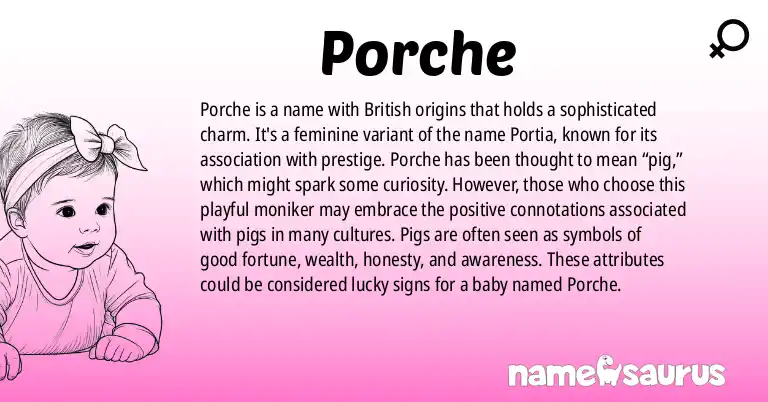 Porche

Porche is a name with British origins that holds a sophisticated charm. It's a feminine variant of the name Portia, known for its association with prestige. Porche has been thought to mean “pig,” which might spark some curiosity. However, those who choose this playful moniker may embrace the positive connotations associated with pigs in many cultures. Pigs are often seen as symbols of good fortune, wealth, honesty, and awareness. These attributes could be considered lucky signs for a baby named Porche.

namesaurus